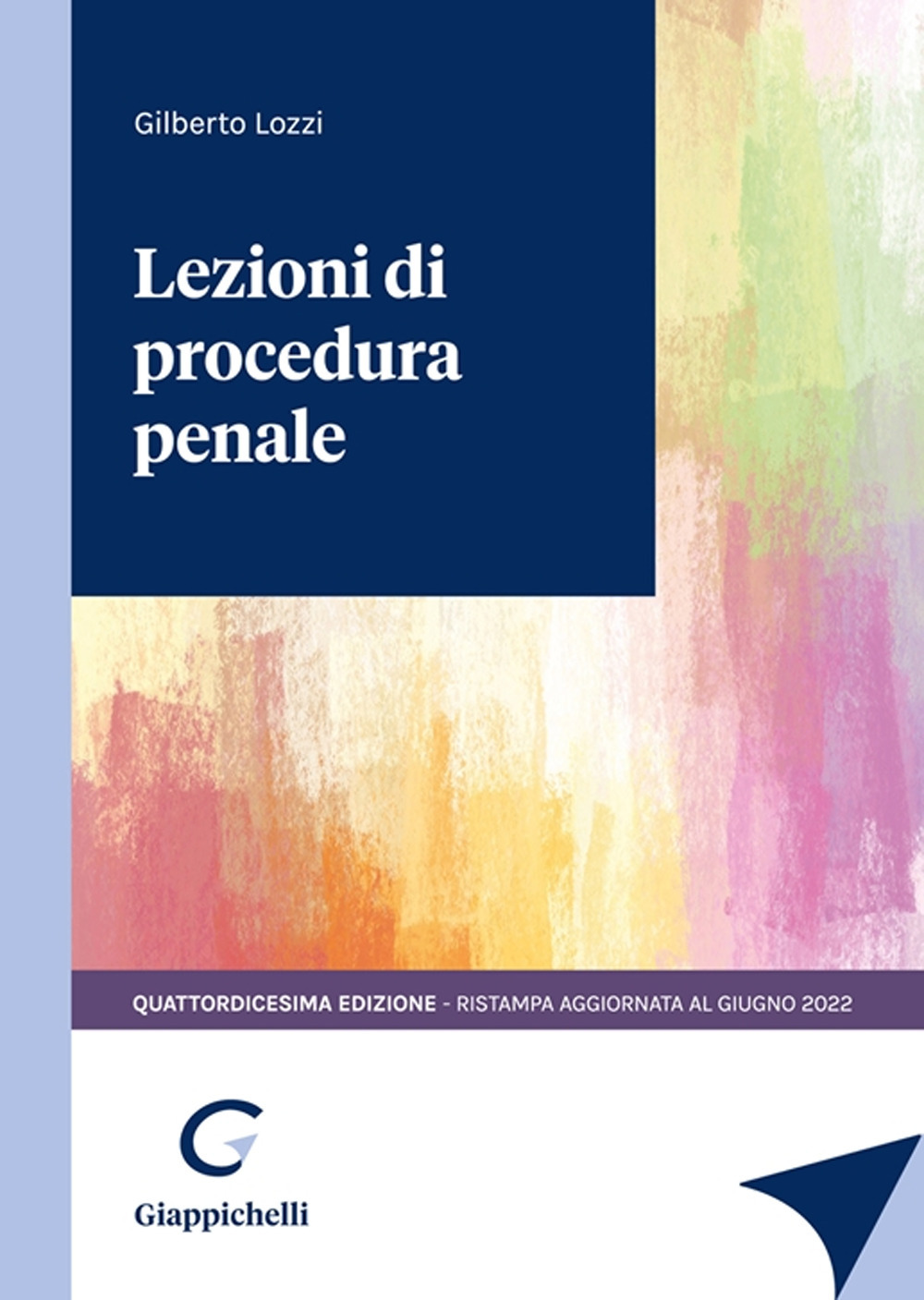 Gilberto Lozzi

Lezioni di procedura penale

QUATTORDICESIMA EDIZIONE - RISTAMPA AGGIORNATA AL GIUGNO 2022

Giappichelli